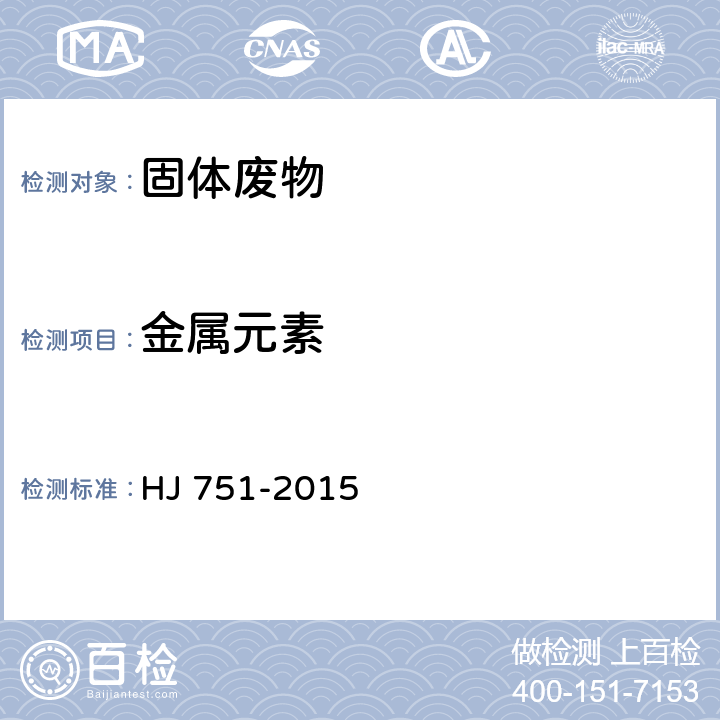 MA CNAS AL ilac-MRA

检测对象：固体废物

检测项目：金属元素

检测标准：HJ 751-2015

百检 Baijiantest.com

做检测 上百检
400-151-7153